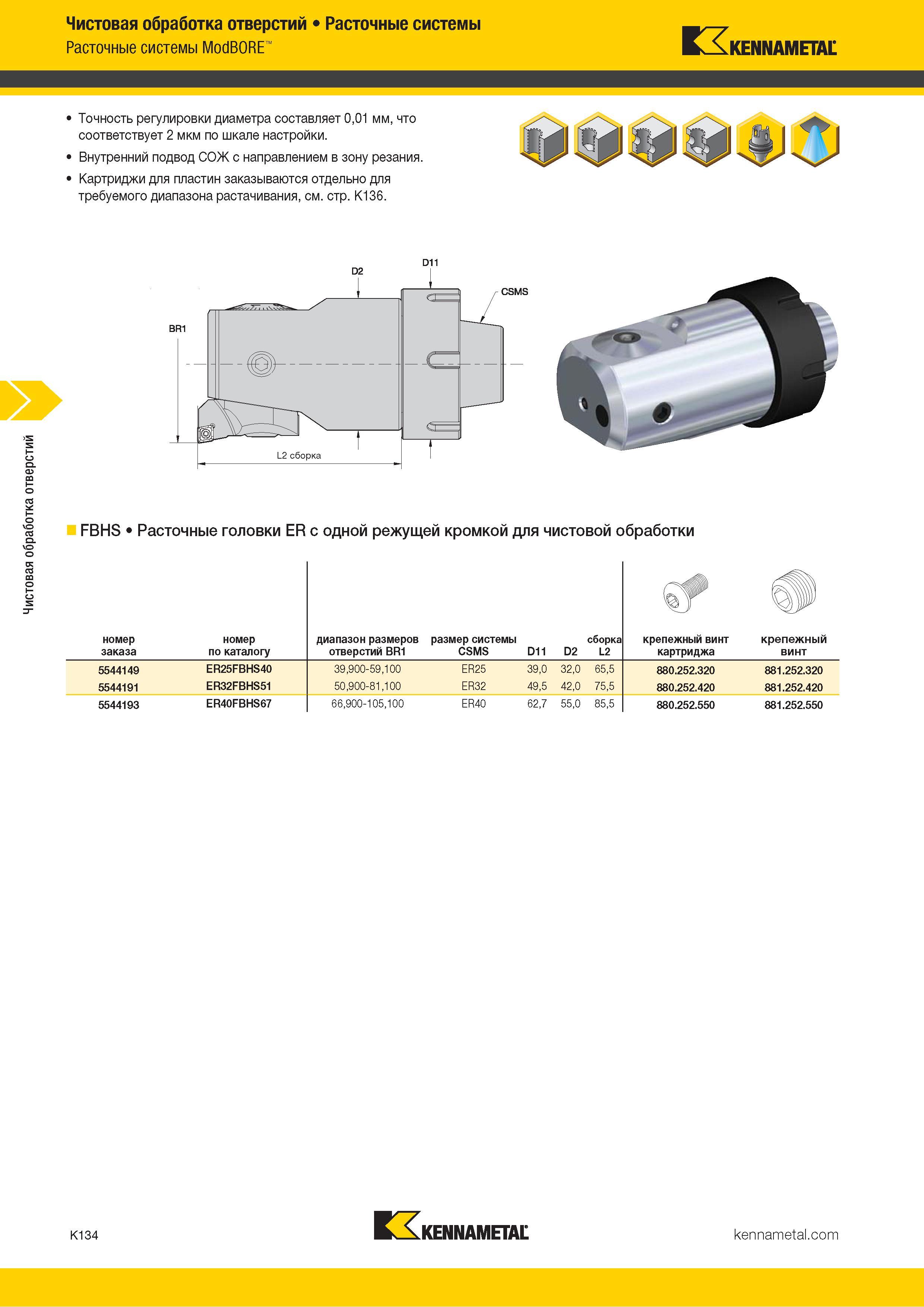 Чистовая обработка отверстий • Расточные системы
Расточные системы ModBORE™

KENNAMETAL

• Точность регулировки диаметра составляет 0,01 мм, что соответствует 2 мкм по шкале настройки.
• Внутренний подвод СОЖ с направлением в зону резания.
• Картриджи для пластин заказываются отдельно для требуемого диапазона растачивания, см. стр. K136.

D2
D11
CSMS
BR1
L2 сборка

Чистовая обработка отверстий

FBHS • Расточные головки ER с одной режущей кромкой для чистовой обработки

| номер заказа | номер по каталогу | диапазон размеров отверстий BR1 | размер системы CSMS | D11 | D2 | сборка L2 | крепежный винт картриджа | крепежный винт |
|---|---|---|---|---|---|---|---|---|
| 5544149 | ER25FBHS40 | 39,900-59,100 | ER25 | 39,0 | 32,0 | 65,5 | 880.252.320 | 881.252.320 |
| 5544191 | ER32FBHS51 | 50,900-81,100 | ER32 | 49,5 | 42,0 | 75,5 | 880.252.420 | 881.252.420 |
| 5544193 | ER40FBHS67 | 66,900-105,100 | ER40 | 62,7 | 55,0 | 85,5 | 880.252.550 | 881.252.550 |

K134
KENNAMETAL
kennametal.com